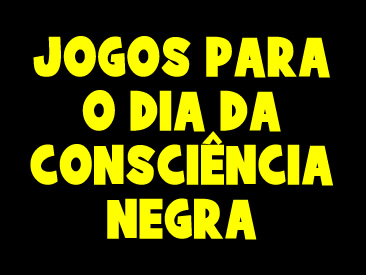 JOGOS PARA O DIA DA CONSCIÊNCIA NEGRA